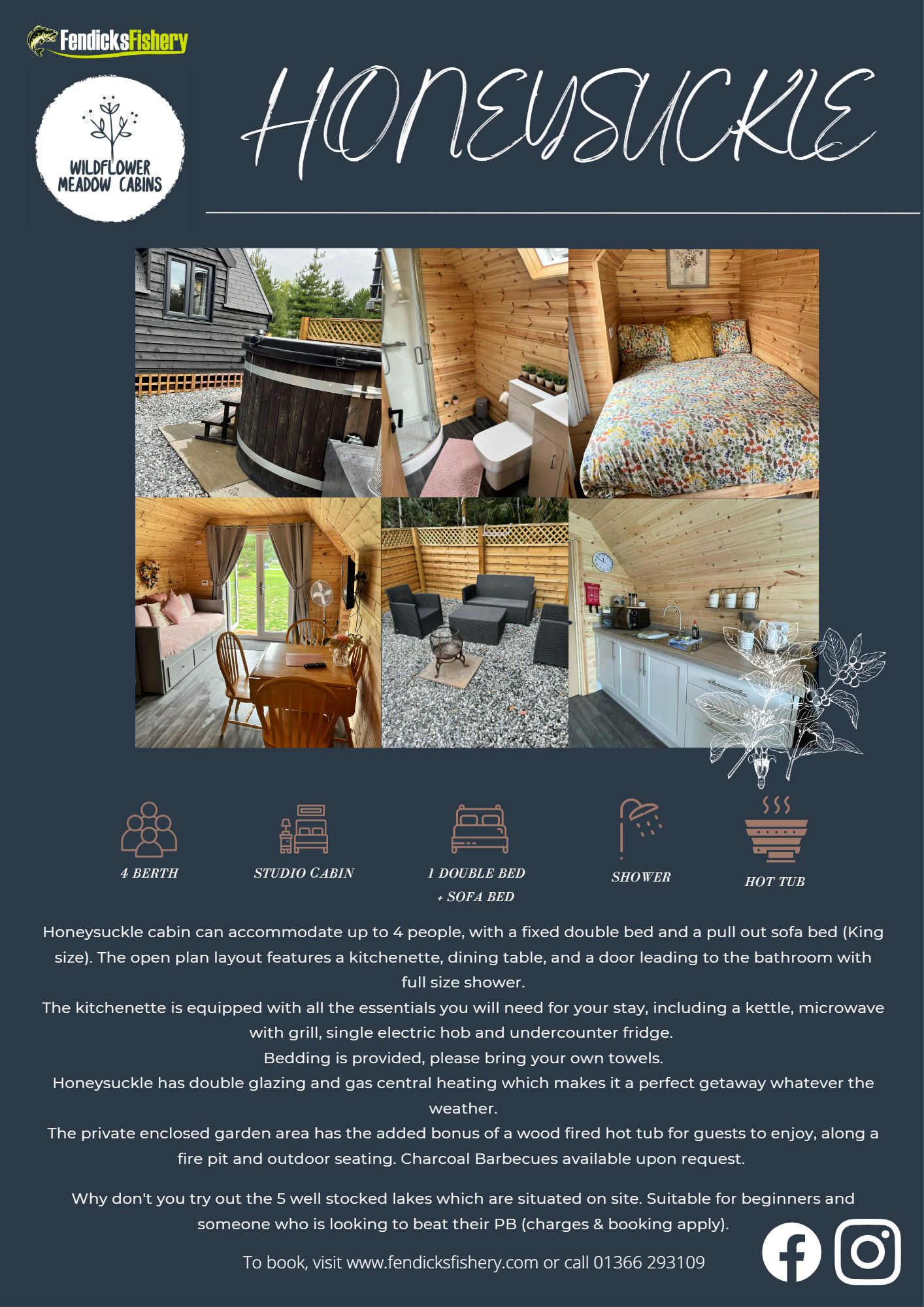 FendicksFishery

WILDFLOWER MEADOW CABINS

HONEYSUCKLE

4 BERTH

STUDIO CABIN

1 DOUBLE BED + SOFA BED

SHOWER

HOT TUB

Honeysuckle cabin can accommodate up to 4 people, with a fixed double bed and a pull out sofa bed (King size). The open plan layout features a kitchenette, dining table, and a door leading to the bathroom with full size shower.
The kitchenette is equipped with all the essentials you will need for your stay, including a kettle, microwave with grill, single electric hob and undercounter fridge.
Bedding is provided, please bring your own towels.
Honeysuckle has double glazing and gas central heating which makes it a perfect getaway whatever the weather.
The private enclosed garden area has the added bonus of a wood fired hot tub for guests to enjoy, along a fire pit and outdoor seating. Charcoal Barbecues available upon request.

Why don't you try out the 5 well stocked lakes which are situated on site. Suitable for beginners and someone who is looking to beat their PB (charges & booking apply).

To book, visit www.fendicksfishery.com or call 01366 293109